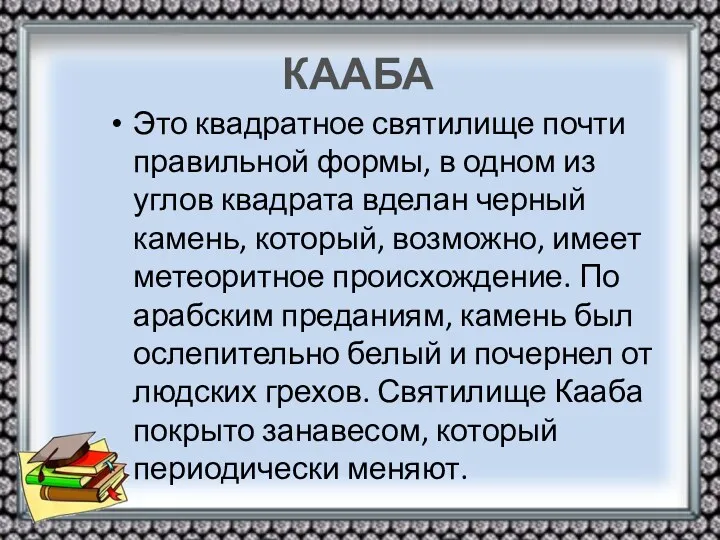 КААБА

• Это квадратное святилище почти правильной формы, в одном из углов квадрата вделан черный камень, который, возможно, имеет метеоритное происхождение. По арабским преданиям, камень был ослепительно белый и почернел от людских грехов. Святилище Кааба покрыто занавесом, который периодически меняют.